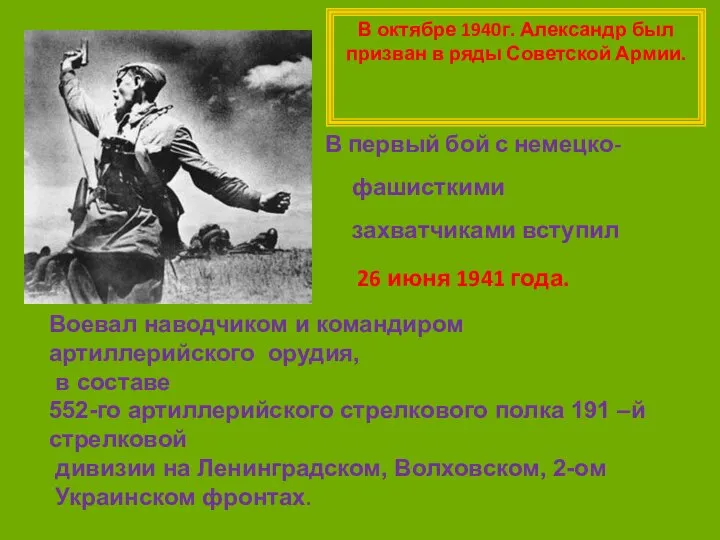 В октябре 1940г. Александр был призван в ряды Советской Армии.

В первый бой с немецко-фашисткими захватчиками вступил

26 июня 1941 года.

Воевал наводчиком и командиром артиллерийского орудия, в составе 552-го артиллерийского стрелкового полка 191 –й стрелковой дивизии на Ленинградском, Волховском, 2-ом Украинском фронтах.